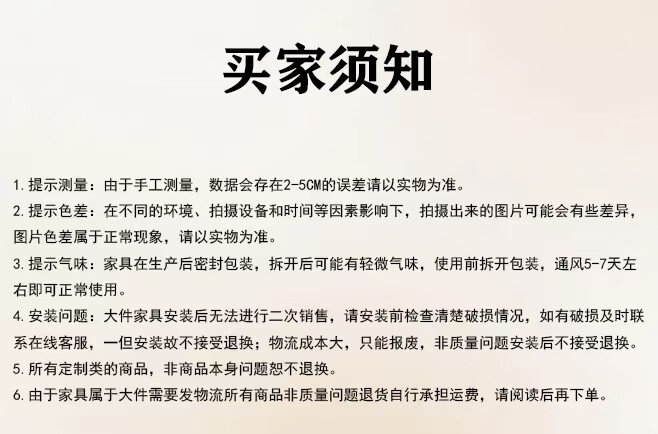 买家须知

1.提示测量：由于手工测量，数据会存在2-5CM的误差请以实物为准。

2.提示色差：在不同的环境、拍摄设备和时间等因素影响下，拍摄出来的图片可能会有些差异，图片色差属于正常现象，请以实物为准。

3.提示气味：家具在生产后密封包装，拆开后可能有轻微气味，使用前拆开包装，通风5-7天左右即可正常使用。

4.安装问题：大件家具安装后无法进行二次销售，请安装前检查清楚破损情况，如有破损及时联系在线客服，一但安装故不接受退换；物流成本大，只能报废，非质量问题安装后不接受退换。

5.所有定制类的商品，非商品本身问题恕不退换。

6.由于家具属于大件需要发物流所有商品非质量问题退货自行承担运费，请阅读后再下单。